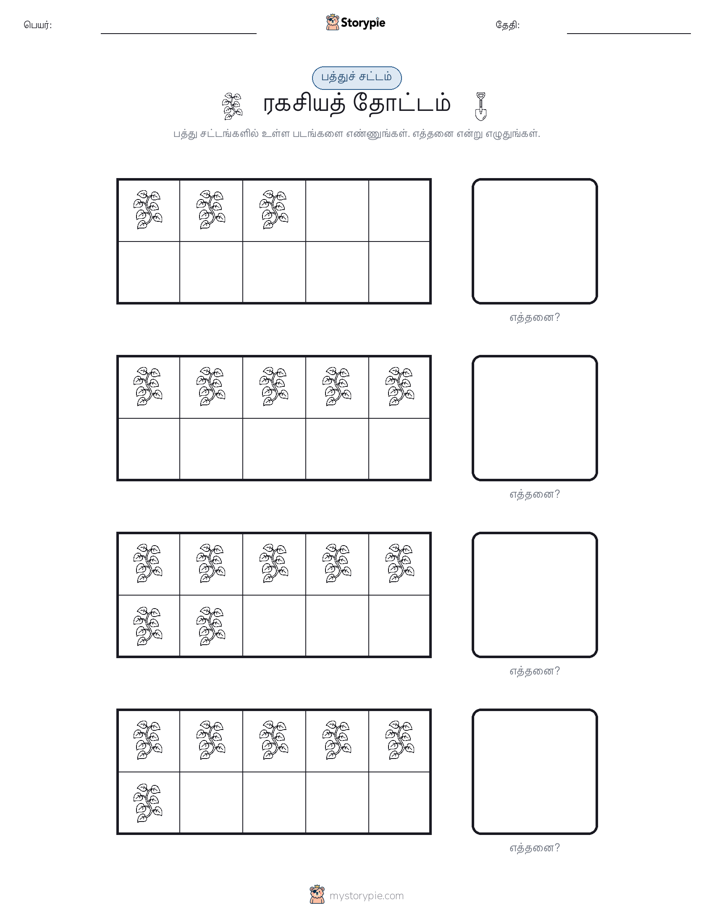 பெயர்:

Storypie

தேதி:

பத்துச் சட்டம்

ரகசியத் தோட்டம்

பத்து சட்டங்களில் உள்ள படங்களை எண்ணுங்கள். எத்தனை என்று எழுதுங்கள்.

எத்தனை?

எத்தனை?

எத்தனை?

எத்தனை?

mystorypie.com